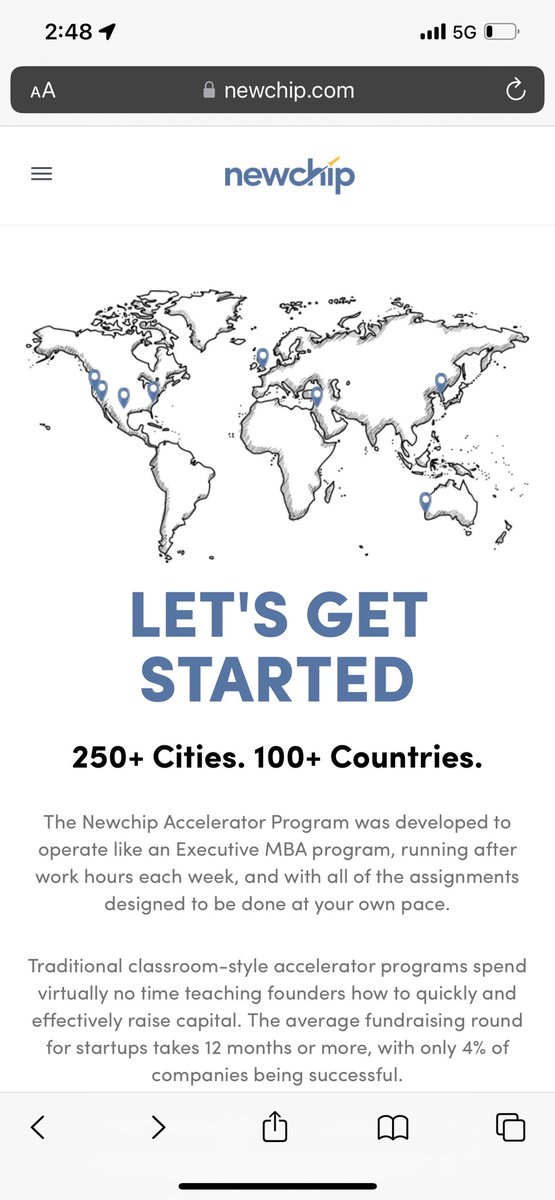 2:48
5G
AA newchip.com

newchip

LET'S GET STARTED

250+ Cities. 100+ Countries.

The Newchip Accelerator Program was developed to operate like an Executive MBA program, running after work hours each week, and with all of the assignments designed to be done at your own pace.

Traditional classroom-style accelerator programs spend virtually no time teaching founders how to quickly and effectively raise capital. The average fundraising round for startups takes 12 months or more, with only 4% of companies being successful.